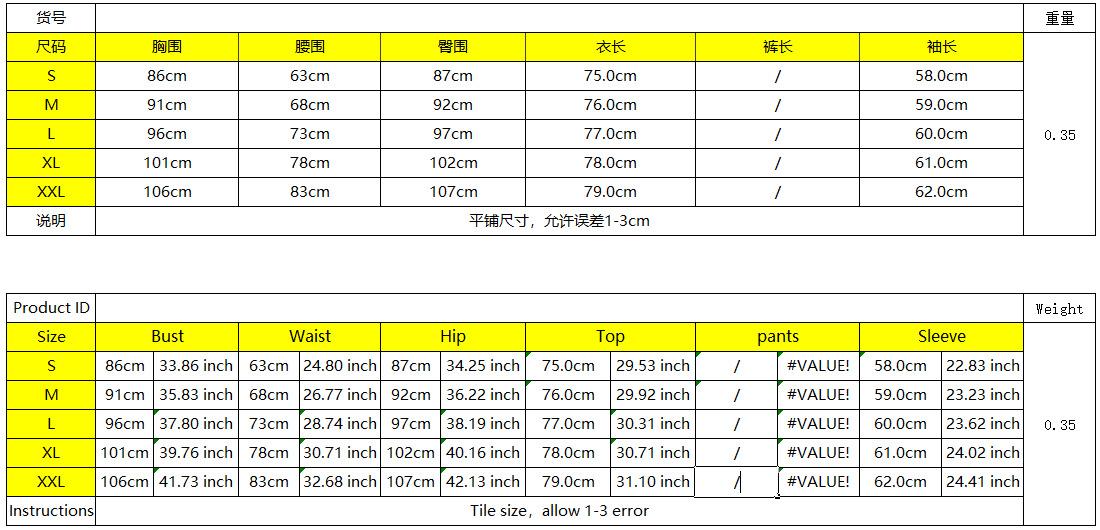 | 货号 | | | | | | | 重量 |
|---|---|---|---|---|---|---|---|
| 尺码 | 胸围 | 腰围 | 臀围 | 衣长 | 裤长 | 袖长 | 0.35 |
| S | 86cm | 63cm | 87cm | 75.0cm | / | 58.0cm | |
| M | 91cm | 68cm | 92cm | 76.0cm | / | 59.0cm | |
| L | 96cm | 73cm | 97cm | 77.0cm | / | 60.0cm | |
| XL | 101cm | 78cm | 102cm | 78.0cm | / | 61.0cm | |
| XXL | 106cm | 83cm | 107cm | 79.0cm | / | 62.0cm | |
| 说明 | 平铺尺寸，允许误差1-3cm | | | | | | |

| Product ID | | | | | | | | | | | | | Weight |
|---|---|---|---|---|---|---|---|---|---|---|---|---|---|
| Size | Bust | | Waist | | Hip | | Top | | pants | | Sleeve | | 0.35 |
| S | 86cm | 33.86 inch | 63cm | 24.80 inch | 87cm | 34.25 inch | 75.0cm | 29.53 inch | / | #VALUE! | 58.0cm | 22.83 inch | |
| M | 91cm | 35.83 inch | 68cm | 26.77 inch | 92cm | 36.22 inch | 76.0cm | 29.92 inch | / | #VALUE! | 59.0cm | 23.23 inch | |
| L | 96cm | 37.80 inch | 73cm | 28.74 inch | 97cm | 38.19 inch | 77.0cm | 30.31 inch | / | #VALUE! | 60.0cm | 23.62 inch | |
| XL | 101cm | 39.76 inch | 78cm | 30.71 inch | 102cm | 40.16 inch | 78.0cm | 30.71 inch | / | #VALUE! | 61.0cm | 24.02 inch | |
| XXL | 106cm | 41.73 inch | 83cm | 32.68 inch | 107cm | 42.13 inch | 79.0cm | 31.10 inch | / | #VALUE! | 62.0cm | 24.41 inch | |
| Instructions | Tile size，allow 1-3 error | | | | | | | | | | | | |